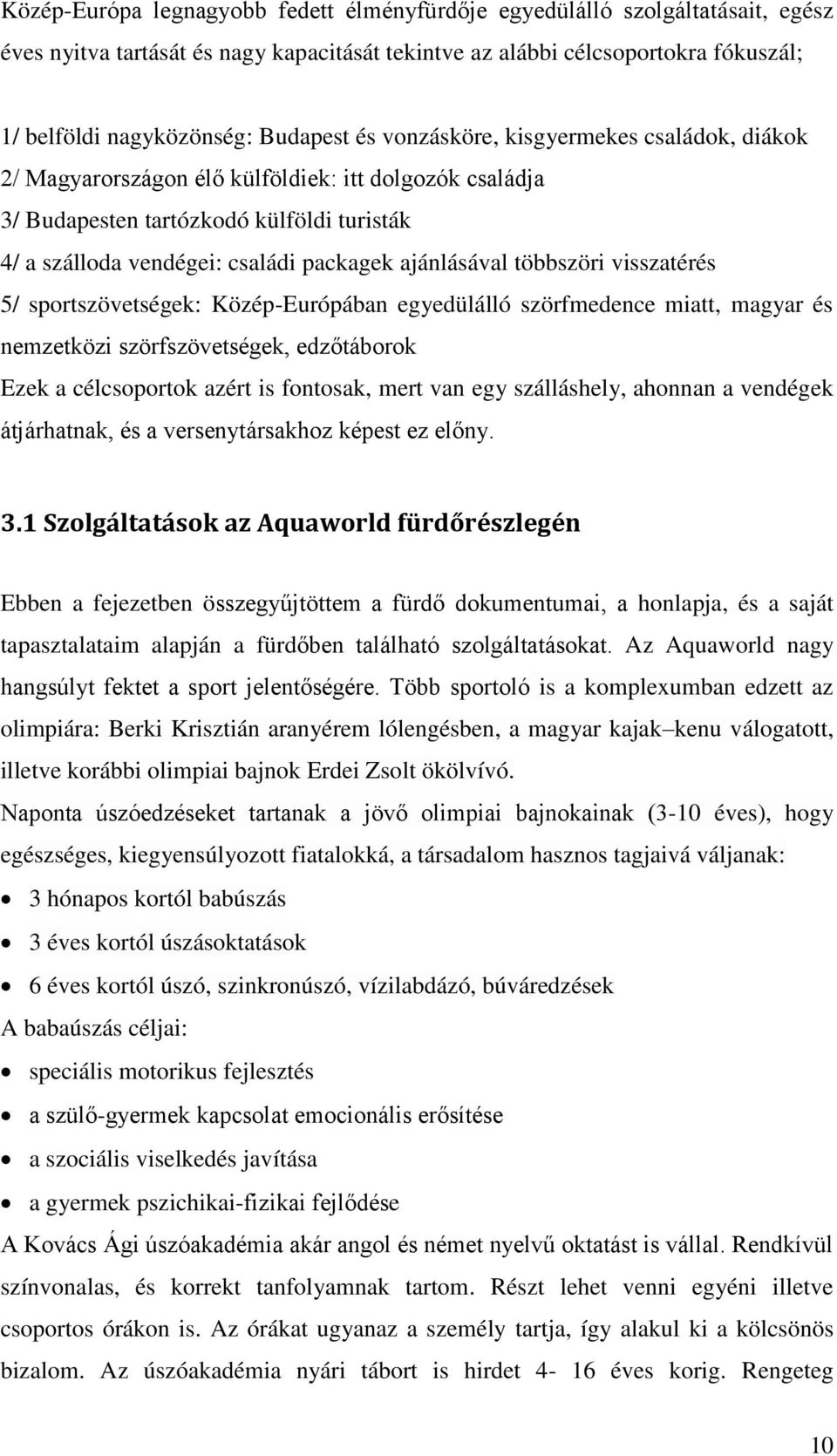 Közép-Európa legnagyobb fedett élményfürdője egyedülálló szolgáltatásait, egész éves nyitva tartását és nagy kapacitását tekintve az alábbi célcsoportokra fókuszál;

1/ belföldi nagyközönség: Budapest és vonzásköre, kisgyermekes családok, diákok
2/ Magyarországon élő külföldiek: itt dolgozók családja
3/ Budapesten tartózkodó külföldi turisták
4/ a szálloda vendégei: családi packagek ajánlásával többszöri visszatérés
5/ sportszövetségek: Közép-Európában egyedülálló szörfmedence miatt, magyar és nemzetközi szörfszövetségek, edzőtáborok
Ezek a célcsoportok azért is fontosak, mert van egy szálláshely, ahonnan a vendégek átjárhatnak, és a versenytársakhoz képest ez előny.

3.1 Szolgáltatások az Aquaworld fürdőrészlegén

Ebben a fejezetben összegyűjtöttem a fürdő dokumentumai, a honlapja, és a saját tapasztalataim alapján a fürdőben található szolgáltatásokat. Az Aquaworld nagy hangsúlyt fektet a sport jelentőségére. Több sportoló is a komplexumban edzett az olimpiára: Berki Krisztián aranyérem lólengésben, a magyar kajak–kenu válogatott, illetve korábbi olimpiai bajnok Erdei Zsolt ökölvívó.
Naponta úszóedzéseket tartanak a jövő olimpiai bajnokainak (3-10 éves), hogy egészséges, kiegyensúlyozott fiatalokká, a társadalom hasznos tagjaivá váljanak:
• 3 hónapos kortól babúszás
• 3 éves kortól úszásoktatások
• 6 éves kortól úszó, szinkronúszó, vízilabdázó, búváredzések
A babaúszás céljai:
• speciális motorikus fejlesztés
• a szülő-gyermek kapcsolat emocionális erősítése
• a szociális viselkedés javítása
• a gyermek pszichikai-fizikai fejlődése
A Kovács Ági úszóakadémia akár angol és német nyelvű oktatást is vállal. Rendkívül színvonalas, és korrekt tanfolyamnak tartom. Részt lehet venni egyéni illetve csoportos órákon is. Az órákat ugyanaz a személy tartja, így alakul ki a kölcsönös bizalom. Az úszóakadémia nyári tábort is hirdet 4- 16 éves korig. Rengeteg

10